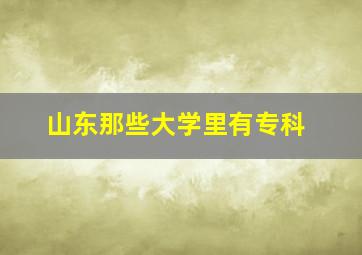 山东那些大学里有专科